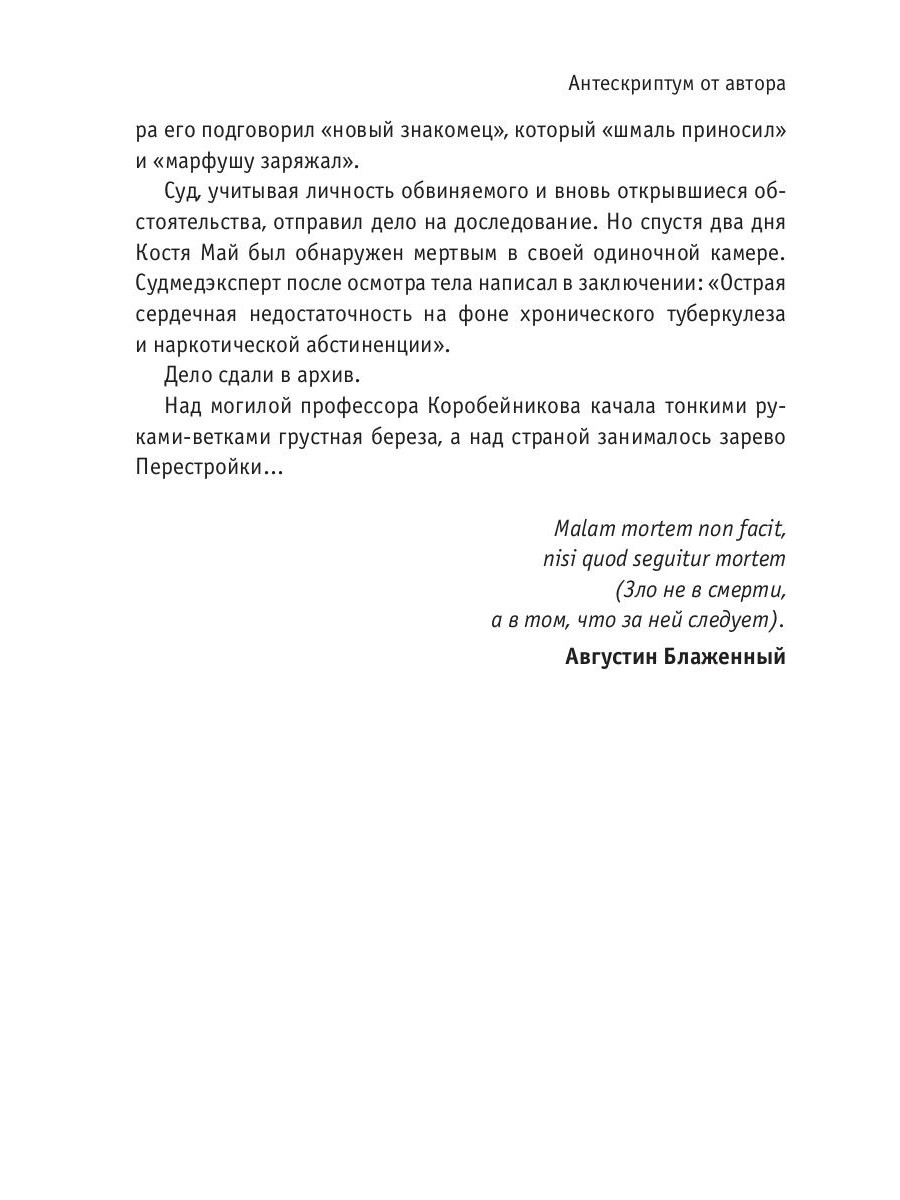 Антескриптум от автора

ра его подговорил «новый знакомец», который «шмаль приносил» и «марфушу заряжал».

Суд, учитывая личность обвиняемого и вновь открывшиеся обстоятельства, отправил дело на доследование. Но спустя два дня Костя Май был обнаружен мертвым в своей одиночной камере. Судмедэксперт после осмотра тела написал в заключении: «Острая сердечная недостаточность на фоне хронического туберкулеза и наркотической абстиненции».

Дело сдали в архив.

Над могилой профессора Коробейникова качала тонкими руками-ветками грустная береза, а над страной занималось зарево Перестройки...

Malam mortem non facit,
nisi quod seguitur mortem
(Зло не в смерти,
а в том, что за ней следует).

Августин Блаженный